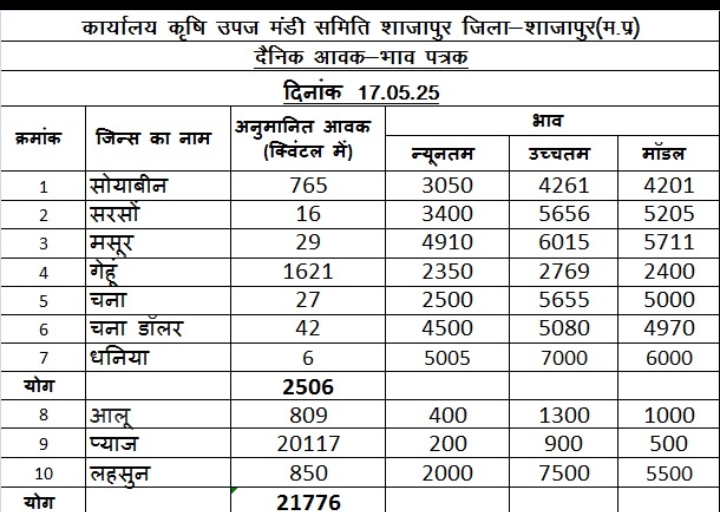 कार्यालय कृषि उपज मंडी समिति शाजापुर जिला–शाजापुर(म.प्र)

दैनिक आवक–भाव पत्रक

दिनांक 17.05.25

| क्रमांक | जिन्स का नाम | अनुमानित आवक (क्विंटल में) | भाव न्यूनतम | भाव उच्चतम | भाव मॉडल |
|---|---|---|---|---|---|
| 1 | सोयाबीन | 765 | 3050 | 4261 | 4201 |
| 2 | सरसों | 16 | 3400 | 5656 | 5205 |
| 3 | मसूर | 29 | 4910 | 6015 | 5711 |
| 4 | गेहूं | 1621 | 2350 | 2769 | 2400 |
| 5 | चना | 27 | 2500 | 5655 | 5000 |
| 6 | चना डॉलर | 42 | 4500 | 5080 | 4970 |
| 7 | धनिया | 6 | 5005 | 7000 | 6000 |
| योग | | 2506 | | | |
| 8 | आलू | 809 | 400 | 1300 | 1000 |
| 9 | प्याज | 20117 | 200 | 900 | 500 |
| 10 | लहसुन | 850 | 2000 | 7500 | 5500 |
| योग | | 21776 | | | |